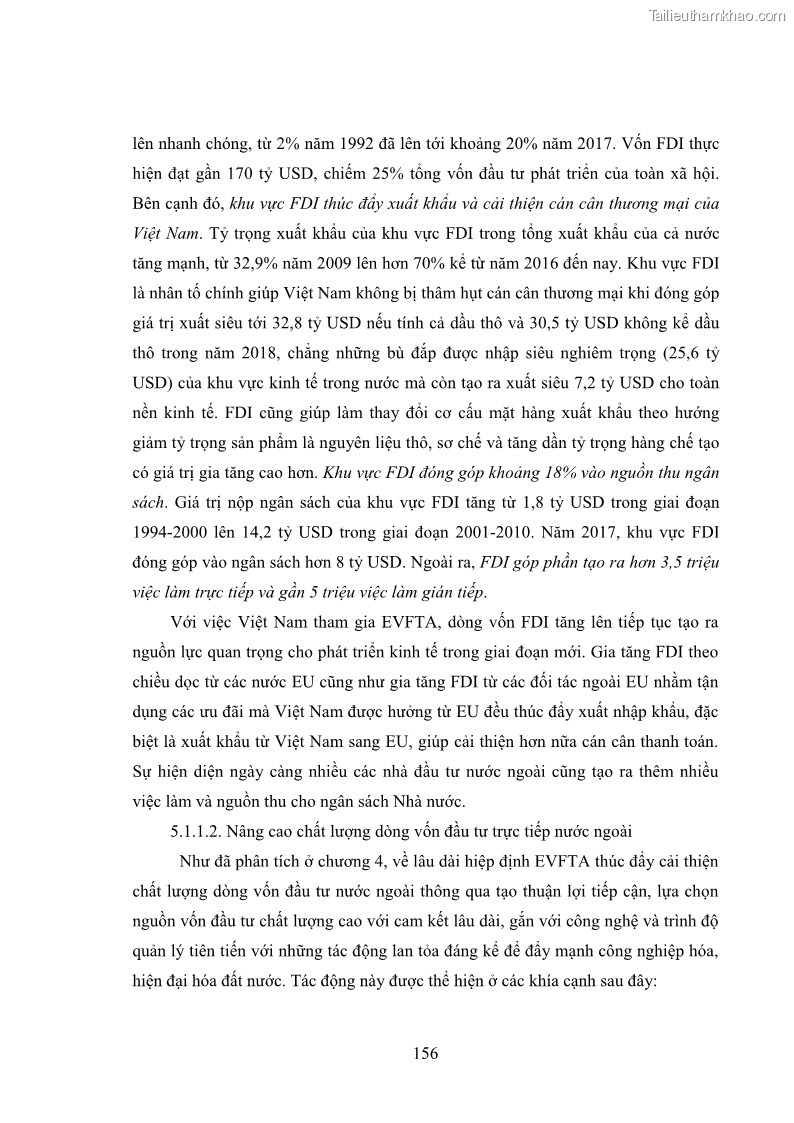 Tailieuthamkhao.com

lên nhanh chóng, từ 2% năm 1992 đã lên tới khoảng 20% năm 2017. Vốn FDI thực hiện đạt gần 170 tỷ USD, chiếm 25% tổng vốn đầu tư phát triển của toàn xã hội. Bên cạnh đó, khu vực FDI thúc đẩy xuất khẩu và cải thiện cán cân thương mại của Việt Nam. Tỷ trọng xuất khẩu của khu vực FDI trong tổng xuất khẩu của cả nước tăng mạnh, từ 32,9% năm 2009 lên hơn 70% kể từ năm 2016 đến nay. Khu vực FDI là nhân tố chính giúp Việt Nam không bị thâm hụt cán cân thương mại khi đóng góp giá trị xuất siêu tới 32,8 tỷ USD nếu tính cả dầu thô và 30,5 tỷ USD không kể dầu thô trong năm 2018, chẳng những bù đắp được nhập siêu nghiêm trọng (25,6 tỷ USD) của khu vực kinh tế trong nước mà còn tạo ra xuất siêu 7,2 tỷ USD cho toàn nền kinh tế. FDI cũng giúp làm thay đổi cơ cấu mặt hàng xuất khẩu theo hướng giảm tỷ trọng sản phẩm là nguyên liệu thô, sơ chế và tăng dần tỷ trọng hàng chế tạo có giá trị gia tăng cao hơn. Khu vực FDI đóng góp khoảng 18% vào nguồn thu ngân sách. Giá trị nộp ngân sách của khu vực FDI tăng từ 1,8 tỷ USD trong giai đoạn 1994-2000 lên 14,2 tỷ USD trong giai đoạn 2001-2010. Năm 2017, khu vực FDI đóng góp vào ngân sách hơn 8 tỷ USD. Ngoài ra, FDI góp phần tạo ra hơn 3,5 triệu việc làm trực tiếp và gần 5 triệu việc làm gián tiếp.

Với việc Việt Nam tham gia EVFTA, dòng vốn FDI tăng lên tiếp tục tạo ra nguồn lực quan trọng cho phát triển kinh tế trong giai đoạn mới. Gia tăng FDI theo chiều dọc từ các nước EU cũng như gia tăng FDI từ các đối tác ngoài EU nhằm tận dụng các ưu đãi mà Việt Nam được hưởng từ EU đều thúc đẩy xuất nhập khẩu, đặc biệt là xuất khẩu từ Việt Nam sang EU, giúp cải thiện hơn nữa cán cân thanh toán. Sự hiện diện ngày càng nhiều các nhà đầu tư nước ngoài cũng tạo ra thêm nhiều việc làm và nguồn thu cho ngân sách Nhà nước.

5.1.1.2. Nâng cao chất lượng dòng vốn đầu tư trực tiếp nước ngoài

Như đã phân tích ở chương 4, về lâu dài hiệp định EVFTA thúc đẩy cải thiện chất lượng dòng vốn đầu tư nước ngoài thông qua tạo thuận lợi tiếp cận, lựa chọn nguồn vốn đầu tư chất lượng cao với cam kết lâu dài, gắn với công nghệ và trình độ quản lý tiên tiến với những tác động lan tỏa đáng kể để đẩy mạnh công nghiệp hóa, hiện đại hóa đất nước. Tác động này được thể hiện ở các khía cạnh sau đây:

156